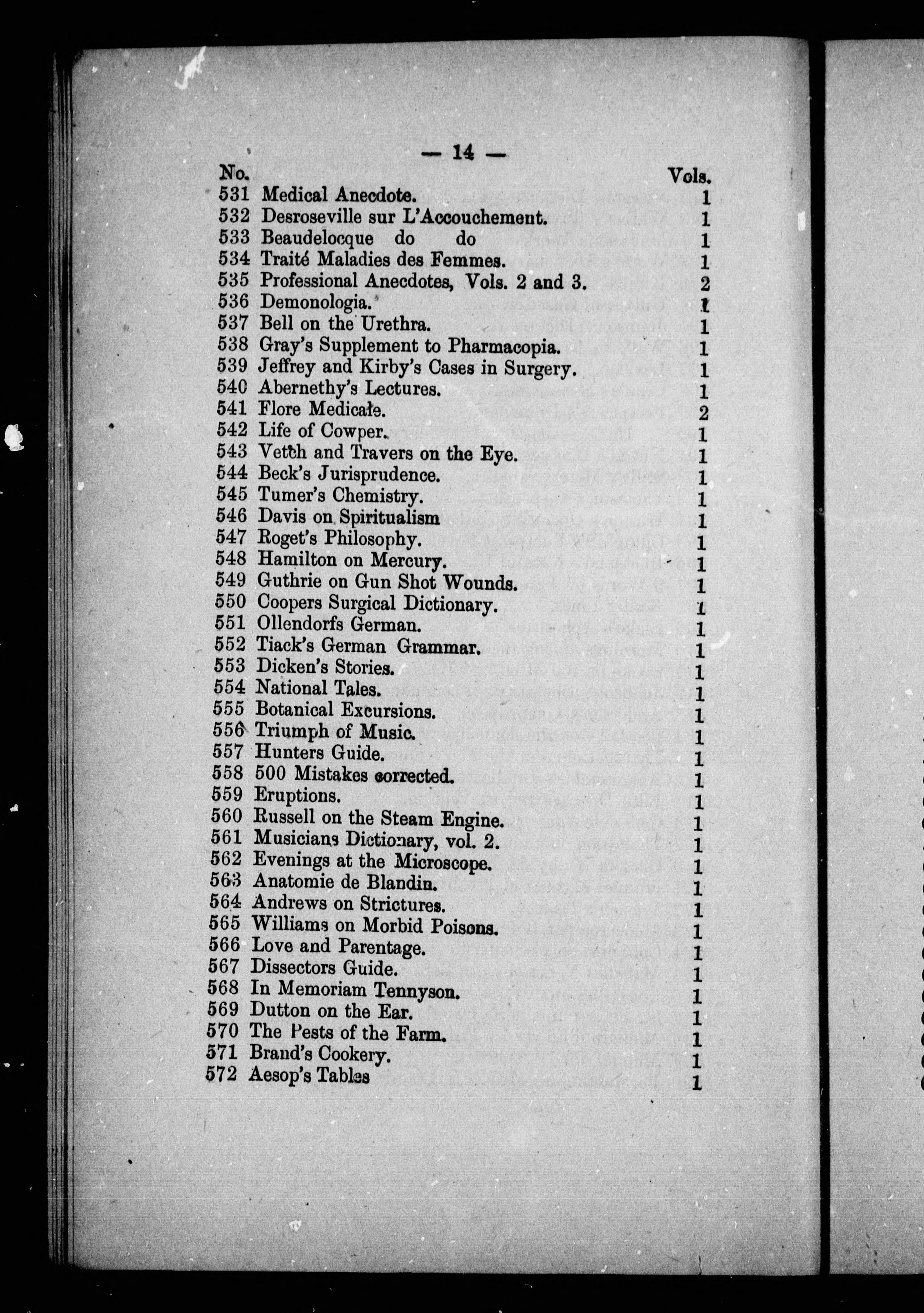 — 14 —

| No. | | Vols. |
|---|---|---|
| 531 | Medical Anecdote. | 1 |
| 532 | Desroseville sur L'Accouchement. | 1 |
| 533 | Beaudelocque do do | 1 |
| 534 | Traité Maladies des Femmes. | 1 |
| 535 | Professional Anecdotes, Vols. 2 and 3. | 2 |
| 536 | Demonologia. | 1 |
| 537 | Bell on the Urethra. | 1 |
| 538 | Gray's Supplement to Pharmacopia. | 1 |
| 539 | Jeffrey and Kirby's Cases in Surgery. | 1 |
| 540 | Abernethy's Lectures. | 1 |
| 541 | Flore Medicale. | 2 |
| 542 | Life of Cowper. | 1 |
| 543 | Vetch and Travers on the Eye. | 1 |
| 544 | Beck's Jurisprudence. | 1 |
| 545 | Tumer's Chemistry. | 1 |
| 546 | Davis on Spiritualism | 1 |
| 547 | Roget's Philosophy. | 1 |
| 548 | Hamilton on Mercury. | 1 |
| 549 | Guthrie on Gun Shot Wounds. | 1 |
| 550 | Coopers Surgical Dictionary. | 1 |
| 551 | Ollendorfs German. | 1 |
| 552 | Tiack's German Grammar. | 1 |
| 553 | Dicken's Stories. | 1 |
| 554 | National Tales. | 1 |
| 555 | Botanical Excursions. | 1 |
| 556 | Triumph of Music. | 1 |
| 557 | Hunters Guide. | 1 |
| 558 | 500 Mistakes corrected. | 1 |
| 559 | Eruptions. | 1 |
| 560 | Russell on the Steam Engine. | 1 |
| 561 | Musicians Dictionary, vol. 2. | 1 |
| 562 | Evenings at the Microscope. | 1 |
| 563 | Anatomie de Blandin. | 1 |
| 564 | Andrews on Strictures. | 1 |
| 565 | Williams on Morbid Poisons. | 1 |
| 566 | Love and Parentage. | 1 |
| 567 | Dissectors Guide. | 1 |
| 568 | In Memoriam Tennyson. | 1 |
| 569 | Dutton on the Ear. | 1 |
| 570 | The Pests of the Farm. | 1 |
| 571 | Brand's Cookery. | 1 |
| 572 | Aesop's Tables | 1 |